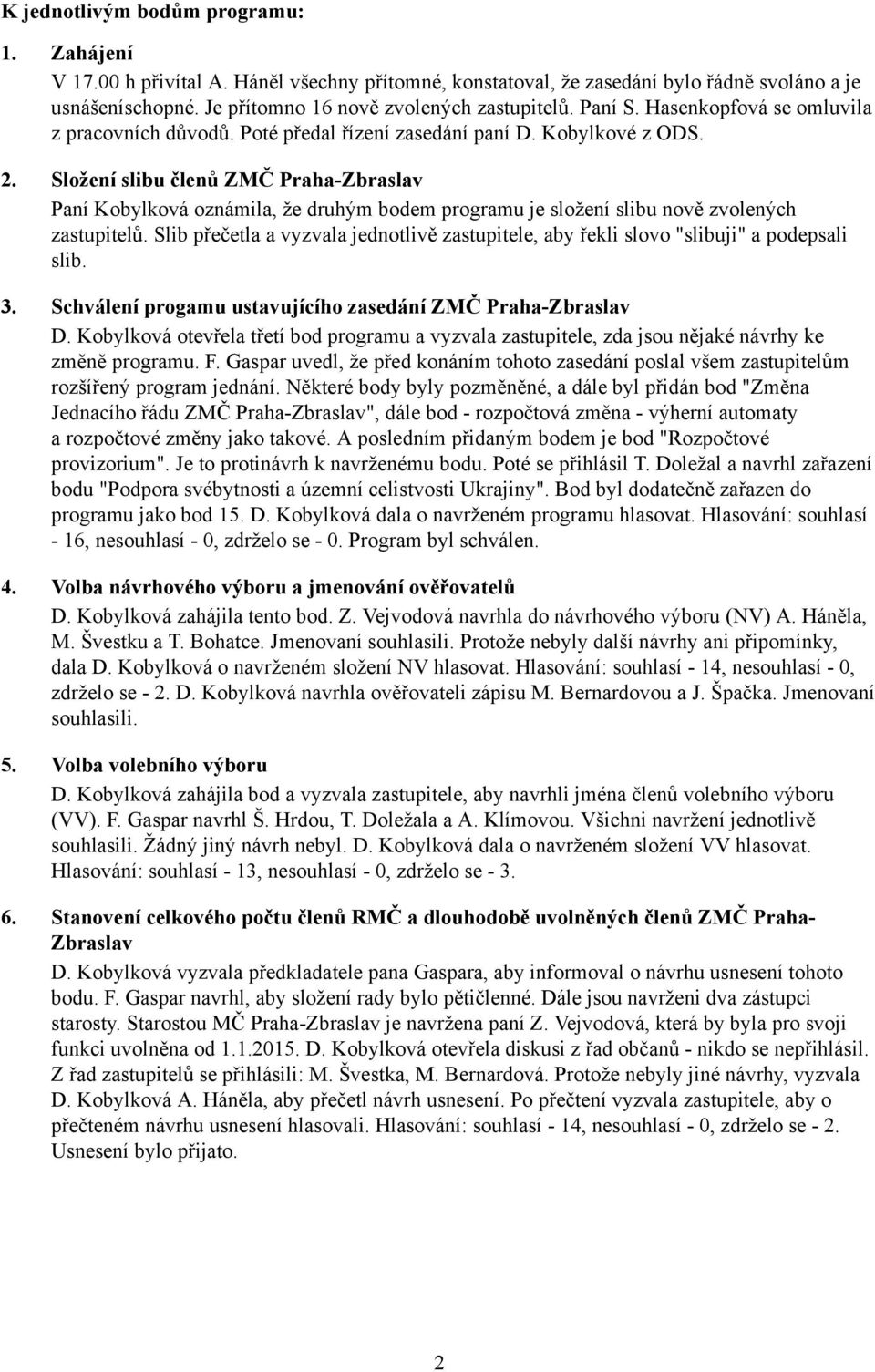 K jednotlivým bodům programu:

1. Zahájení
V 17.00 h přivítal A. Háněl všechny přítomné, konstatoval, že zasedání bylo řádně svoláno a je usnášeníschopné. Je přítomno 16 nově zvolených zastupitelů. Paní S. Hasenkopfová se omluvila z pracovních důvodů. Poté předal řízení zasedání paní D. Kobylkové z ODS.

2. Složení slibu členů ZMČ Praha-Zbraslav
Paní Kobylková oznámila, že druhým bodem programu je složení slibu nově zvolených zastupitelů. Slib přečetla a vyzvala jednotlivě zastupitele, aby řekli slovo "slibuji" a podepsali slib.

3. Schválení progamu ustavujícího zasedání ZMČ Praha-Zbraslav
D. Kobylková otevřela třetí bod programu a vyzvala zastupitele, zda jsou nějaké návrhy ke změně programu. F. Gaspar uvedl, že před konáním tohoto zasedání poslal všem zastupitelům rozšířený program jednání. Některé body byly pozměněné, a dále byl přidán bod "Změna Jednacího řádu ZMČ Praha-Zbraslav", dále bod - rozpočtová změna - výherní automaty a rozpočtové změny jako takové. A posledním přidaným bodem je bod "Rozpočtové provizorium". Je to protinávrh k navrženému bodu. Poté se přihlásil T. Doležal a navrhl zařazení bodu "Podpora svébytnosti a územní celistvosti Ukrajiny". Bod byl dodatečně zařazen do programu jako bod 15. D. Kobylková dala o navrženém programu hlasovat. Hlasování: souhlasí - 16, nesouhlasí - 0, zdrželo se - 0. Program byl schválen.

4. Volba návrhového výboru a jmenování ověřovatelů
D. Kobylková zahájila tento bod. Z. Vejvodová navrhla do návrhového výboru (NV) A. Háněla, M. Švestku a T. Bohatce. Jmenovaní souhlasili. Protože nebyly další návrhy ani připomínky, dala D. Kobylková o navrženém složení NV hlasovat. Hlasování: souhlasí - 14, nesouhlasí - 0, zdrželo se - 2. D. Kobylková navrhla ověřovateli zápisu M. Bernardovou a J. Špačka. Jmenovaní souhlasili.

5. Volba volebního výboru
D. Kobylková zahájila bod a vyzvala zastupitele, aby navrhli jména členů volebního výboru (VV). F. Gaspar navrhl Š. Hrdou, T. Doležala a A. Klímovou. Všichni navržení jednotlivě souhlasili. Žádný jiný návrh nebyl. D. Kobylková dala o navrženém složení VV hlasovat. Hlasování: souhlasí - 13, nesouhlasí - 0, zdrželo se - 3.

6. Stanovení celkového počtu členů RMČ a dlouhodobě uvolněných členů ZMČ Praha-Zbraslav
D. Kobylková vyzvala předkladatele pana Gaspara, aby informoval o návrhu usnesení tohoto bodu. F. Gaspar navrhl, aby složení rady bylo pětičlenné. Dále jsou navrženi dva zástupci starosty. Starostou MČ Praha-Zbraslav je navržena paní Z. Vejvodová, která by byla pro svoji funkci uvolněna od 1.1.2015. D. Kobylková otevřela diskusi z řad občanů - nikdo se nepřihlásil. Z řad zastupitelů se přihlásili: M. Švestka, M. Bernardová. Protože nebyly jiné návrhy, vyzvala D. Kobylková A. Háněla, aby přečetl návrh usnesení. Po přečtení vyzvala zastupitele, aby o přečteném návrhu usnesení hlasovali. Hlasování: souhlasí - 14, nesouhlasí - 0, zdrželo se - 2. Usnesení bylo přijato.

2